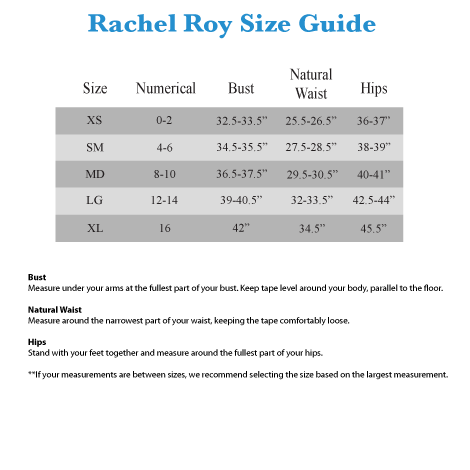 Rachel Roy Size Guide

| Size | Numerical | Bust | Natural Waist | Hips |
|---|---|---|---|---|
| XS | 0-2 | 32.5-33.5” | 25.5-26.5” | 36-37” |
| SM | 4-6 | 34.5-35.5” | 27.5-28.5” | 38-39” |
| MD | 8-10 | 36.5-37.5” | 29.5-30.5” | 40-41” |
| LG | 12-14 | 39-40.5” | 32-33.5” | 42.5-44” |
| XL | 16 | 42” | 34.5” | 45.5” |

Bust
Measure under your arms at the fullest part of your bust. Keep tape level around your body, parallel to the floor.

Natural Waist
Measure around the narrowest part of your waist, keeping the tape comfortably loose.

Hips
Stand with your feet together and measure around the fullest part of your hips.

**If your measurements are between sizes, we recommend selecting the size based on the largest measurement.